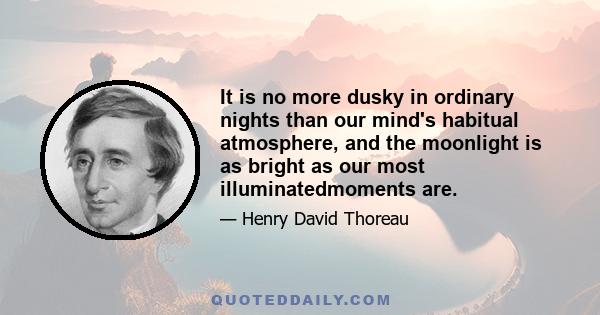 It is no more dusky in ordinary nights than our mind's habitual atmosphere, and the moonlight is as bright as our most illuminatedmoments are.

— Henry David Thoreau

QUOTEDDAILY.COM